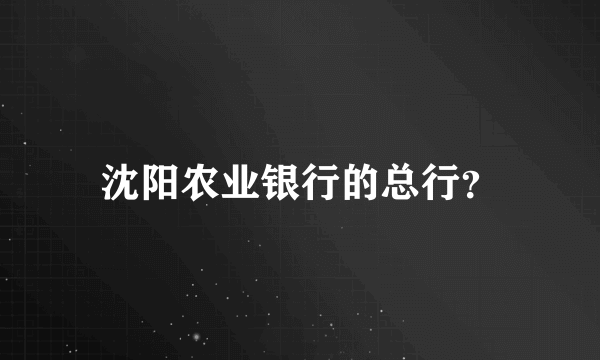 沈阳农业银行的总行?